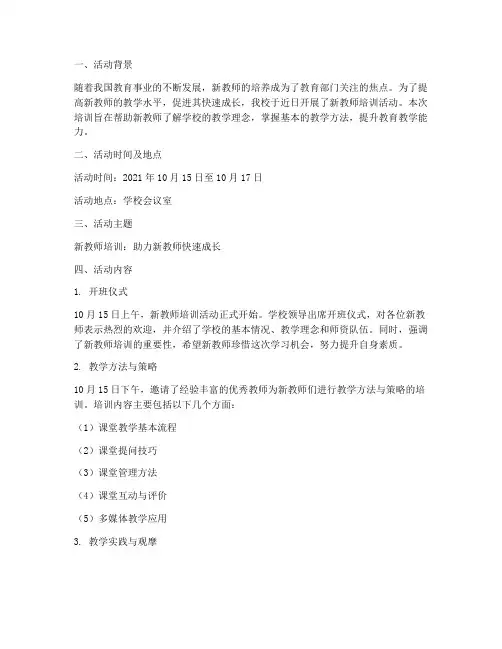 一、活动背景

随着我国教育事业的不断发展，新教师的培养成为了教育部门关注的焦点。为了提高新教师的教学水平，促进其快速成长，我校于近日开展了新教师培训活动。本次培训旨在帮助新教师了解学校的教学理念，掌握基本的教学方法，提升教育教学能力。

二、活动时间及地点

活动时间：2021 年 10 月 15 日至 10 月 17 日

活动地点：学校会议室

三、活动主题

新教师培训：助力新教师快速成长

四、活动内容

1. 开班仪式

10 月 15 日上午，新教师培训活动正式开始。学校领导出席开班仪式，对各位新教师表示热烈的欢迎，并介绍了学校的基本情况、教学理念和师资队伍。同时，强调了新教师培训的重要性，希望新教师珍惜这次学习机会，努力提升自身素质。

2. 教学方法与策略

10 月 15 日下午，邀请了经验丰富的优秀教师为新教师们进行教学方法与策略的培训。培训内容主要包括以下几个方面：

（1）课堂教学基本流程

（2）课堂提问技巧

（3）课堂管理方法

（4）课堂互动与评价

（5）多媒体教学应用

3. 教学实践与观摩